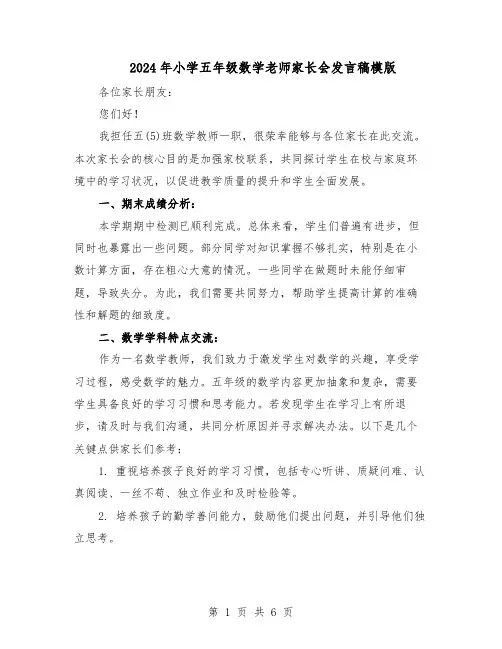 2024年小学五年级数学老师家长会发言稿模版

各位家长朋友：

您们好！

我担任五(5)班数学教师一职，很荣幸能够与各位家长在此交流。本次家长会的核心目的是加强家校联系，共同探讨学生在校与家庭环境中的学习状况，以促进教学质量的提升和学生全面发展。

一、期末成绩分析：

本学期期中检测已顺利完成。总体来看，学生们普遍有进步，但同时也暴露出一些问题。部分同学对知识掌握不够扎实，特别是在小数计算方面，存在粗心大意的情况。一些同学在做题时未能仔细审题，导致失分。为此，我们需要共同努力，帮助学生提高计算的准确性和解题的细致度。

二、数学学科特点交流：

作为一名数学教师，我们致力于激发学生对数学的兴趣，享受学习过程，感受数学的魅力。五年级的数学内容更加抽象和复杂，需要学生具备良好的学习习惯和思考能力。若发现学生在学习上有所退步，请及时与我们沟通，共同分析原因并寻求解决办法。以下是几个关键点供家长们参考：

1. 重视培养孩子良好的学习习惯，包括专心听讲、质疑问难、认真阅读、一丝不苟、独立作业和及时检验等。

2. 培养孩子的勤学善问能力，鼓励他们提出问题，并引导他们独立思考。

第 1 页 共 6 页